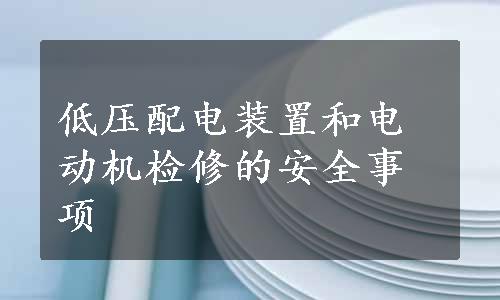 低压配电装置和电动机检修的安全事项